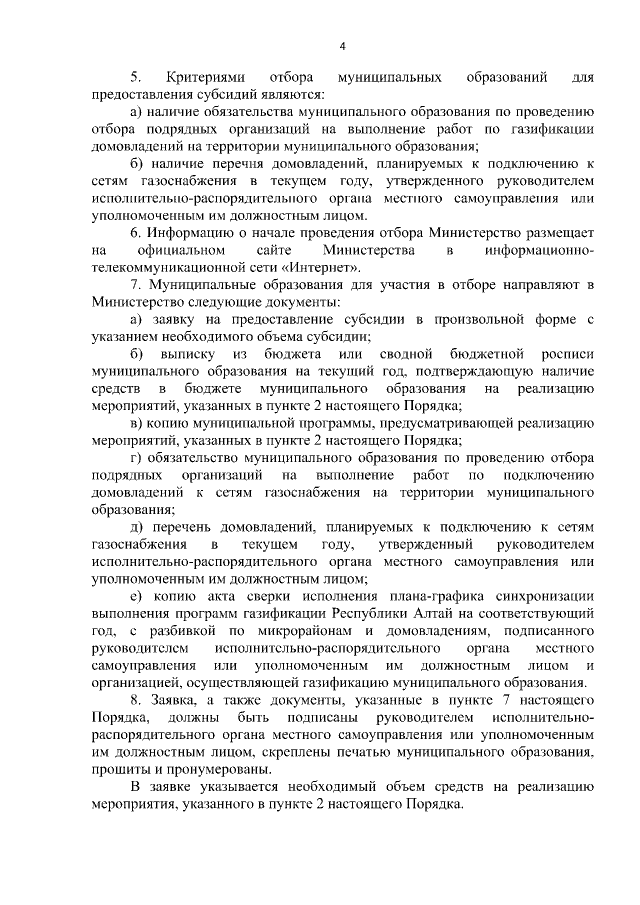 4

5. Критериями отбора муниципальных образований для предоставления субсидий являются:

а) наличие обязательства муниципального образования по проведению отбора подрядных организаций на выполнение работ по газификации домовладений на территории муниципального образования;

б) наличие перечня домовладений, планируемых к подключению к сетям газоснабжения в текущем году, утвержденного руководителем исполнительно-распорядительного органа местного самоуправления или уполномоченным им должностным лицом.

6. Информацию о начале проведения отбора Министерство размещает на официальном сайте Министерства в информационно-телекоммуникационной сети «Интернет».

7. Муниципальные образования для участия в отборе направляют в Министерство следующие документы:

а) заявку на предоставление субсидии в произвольной форме с указанием необходимого объема субсидии;

б) выписку из бюджета или сводной бюджетной росписи муниципального образования на текущий год, подтверждающую наличие средств в бюджете муниципального образования на реализацию мероприятий, указанных в пункте 2 настоящего Порядка;

в) копию муниципальной программы, предусматривающей реализацию мероприятий, указанных в пункте 2 настоящего Порядка;

г) обязательство муниципального образования по проведению отбора подрядных организаций на выполнение работ по подключению домовладений к сетям газоснабжения на территории муниципального образования;

д) перечень домовладений, планируемых к подключению к сетям газоснабжения в текущем году, утвержденный руководителем исполнительно-распорядительного органа местного самоуправления или уполномоченным им должностным лицом;

е) копию акта сверки исполнения плана-графика синхронизации выполнения программ газификации Республики Алтай на соответствующий год, с разбивкой по микрорайонам и домовладениям, подписанного руководителем исполнительно-распорядительного органа местного самоуправления или уполномоченным им должностным лицом и организацией, осуществляющей газификацию муниципального образования.

8. Заявка, а также документы, указанные в пункте 7 настоящего Порядка, должны быть подписаны руководителем исполнительно-распорядительного органа местного самоуправления или уполномоченным им должностным лицом, скреплены печатью муниципального образования, прошиты и пронумерованы.

В заявке указывается необходимый объем средств на реализацию мероприятия, указанного в пункте 2 настоящего Порядка.